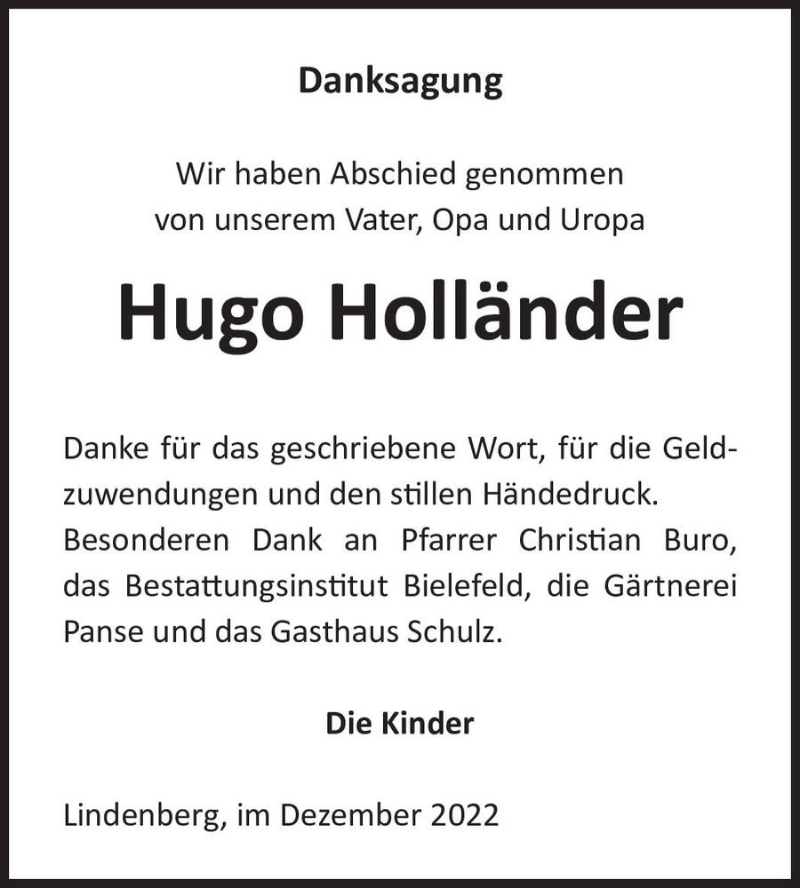 Danksagung

Wir haben Abschied genommen
von unserem Vater, Opa und Uropa

Hugo Holländer

Danke für das geschriebene Wort, für die Geldzuwendungen und den stillen Händedruck. Besonderen Dank an Pfarrer Christian Buro, das Bestattungsinstitut Bielefeld, die Gärtnerei Panse und das Gasthaus Schulz.

Die Kinder

Lindenberg, im Dezember 2022